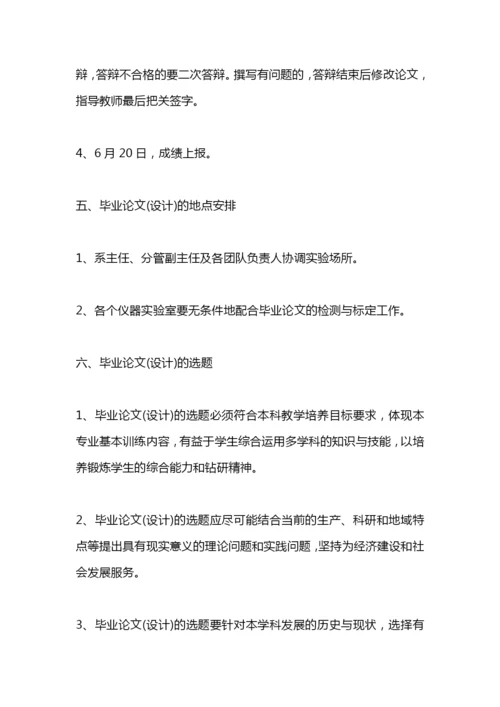 辩，答辩不合格的要二次答辩。撰写有问题的，答辩结束后修改论文，指导教师最后把关签字。

4、6 月 20 日，成绩上报。

五、毕业论文(设计)的地点安排

1、系主任、分管副主任及各团队负责人协调实验场所。

2、各个仪器实验室要无条件地配合毕业论文的检测与标定工作。

六、毕业论文(设计)的选题

1、毕业论文(设计)的选题必须符合本科教学培养目标要求，体现本专业基本训练内容，有益于学生综合运用多学科的知识与技能，以培养锻炼学生的综合能力和钻研精神。

2、毕业论文(设计)的选题应尽可能结合当前的生产、科研和地域特点等提出具有现实意义的理论问题和实践问题，坚持为经济建设和社会发展服务。

3、毕业论文(设计)的选题要针对本学科发展的历史与现状，选择有